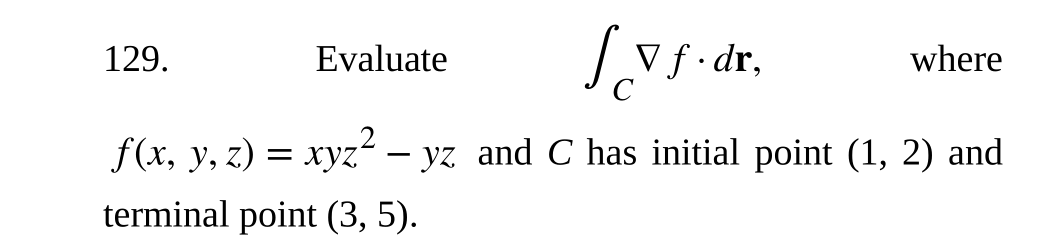 129. Evaluate $\int_C \nabla f \cdot d\mathbf{r}$, where $f(x, y, z) = xyz^2 - yz$ and $C$ has initial point (1, 2) and terminal point (3, 5).